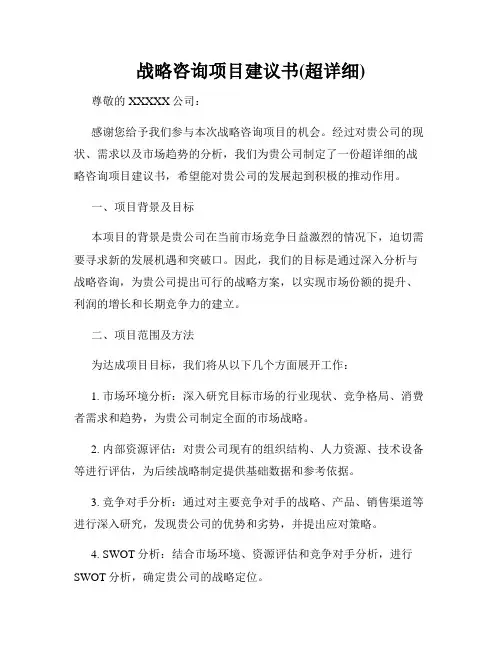 战略咨询项目建议书(超详细)

尊敬的 XXXXX 公司：

感谢您给予我们参与本次战略咨询项目的机会。经过对贵公司的现状、需求以及市场趋势的分析，我们为贵公司制定了一份超详细的战略咨询项目建议书，希望能对贵公司的发展起到积极的推动作用。

一、项目背景及目标

本项目的背景是贵公司在当前市场竞争日益激烈的情况下，迫切需要寻求新的发展机遇和突破口。因此，我们的目标是通过深入分析与战略咨询，为贵公司提出可行的战略方案，以实现市场份额的提升、利润的增长和长期竞争力的建立。

二、项目范围及方法

为达成项目目标，我们将从以下几个方面展开工作：

1. 市场环境分析：深入研究目标市场的行业现状、竞争格局、消费者需求和趋势，为贵公司制定全面的市场战略。

2. 内部资源评估：对贵公司现有的组织结构、人力资源、技术设备等进行评估，为后续战略制定提供基础数据和参考依据。

3. 竞争对手分析：通过对主要竞争对手的战略、产品、销售渠道等进行深入研究，发现贵公司的优势和劣势，并提出应对策略。

4. SWOT 分析：结合市场环境、资源评估和竞争对手分析，进行 SWOT 分析，确定贵公司的战略定位。